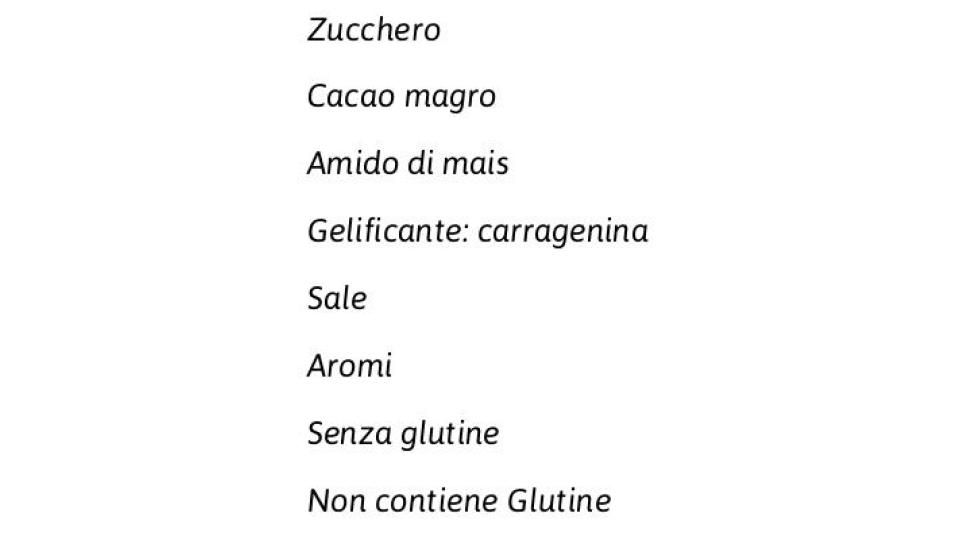 Zucchero

Cacao magro

Amido di mais

Gelificante: carragenina

Sale

Aromi

Senza glutine

Non contiene Glutine